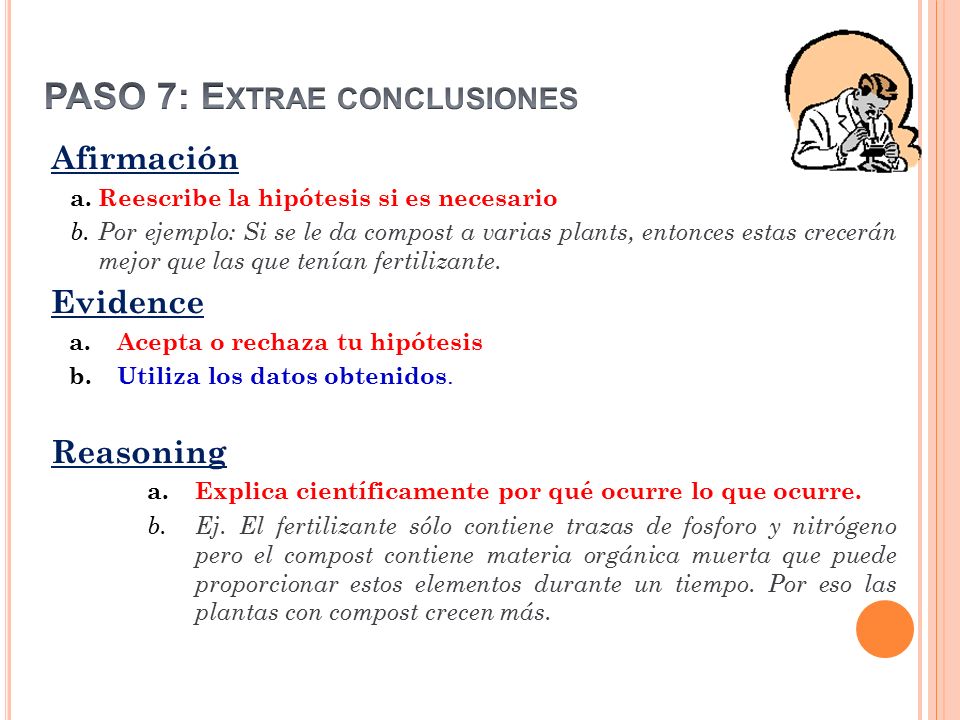 PASO 7: EXTRAE CONCLUSIONES

Afirmación

a. Reescribe la hipótesis si es necesario

b. Por ejemplo: Si se le da compost a varias plants, entonces estas crecerán mejor que las que tenían fertilizante.

Evidence

a. Acepta o rechaza tu hipótesis

b. Utiliza los datos obtenidos.

Reasoning

a. Explica científicamente por qué ocurre lo que ocurre.

b. Ej. El fertilizante sólo contiene trazas de fosforo y nitrógeno pero el compost contiene materia orgánica muerta que puede proporcionar estos elementos durante un tiempo. Por eso las plantas con compost crecen más.